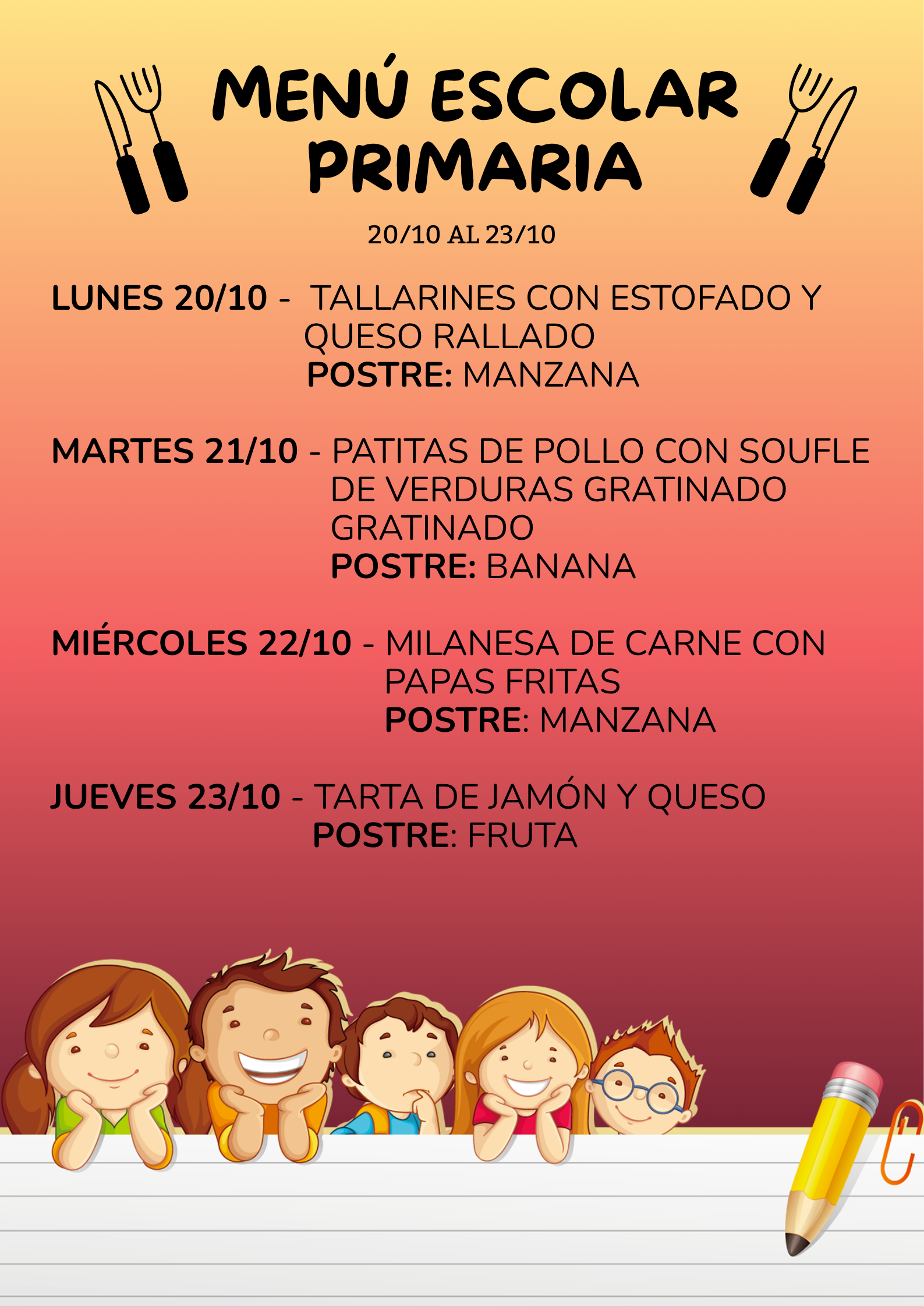 MENÚ ESCOLAR PRIMARIA

20/10 AL 23/10

LUNES 20/10 - TALLARINES CON ESTOFADO Y QUESO RALLADO
POSTRE: MANZANA

MARTES 21/10 - PATITAS DE POLLO CON SOUFLE DE VERDURAS GRATINADO GRATINADO
POSTRE: BANANA

MIÉRCOLES 22/10 - MILANESA DE CARNE CON PAPAS FRITAS
POSTRE: MANZANA

JUEVES 23/10 - TARTA DE JAMÓN Y QUESO
POSTRE: FRUTA